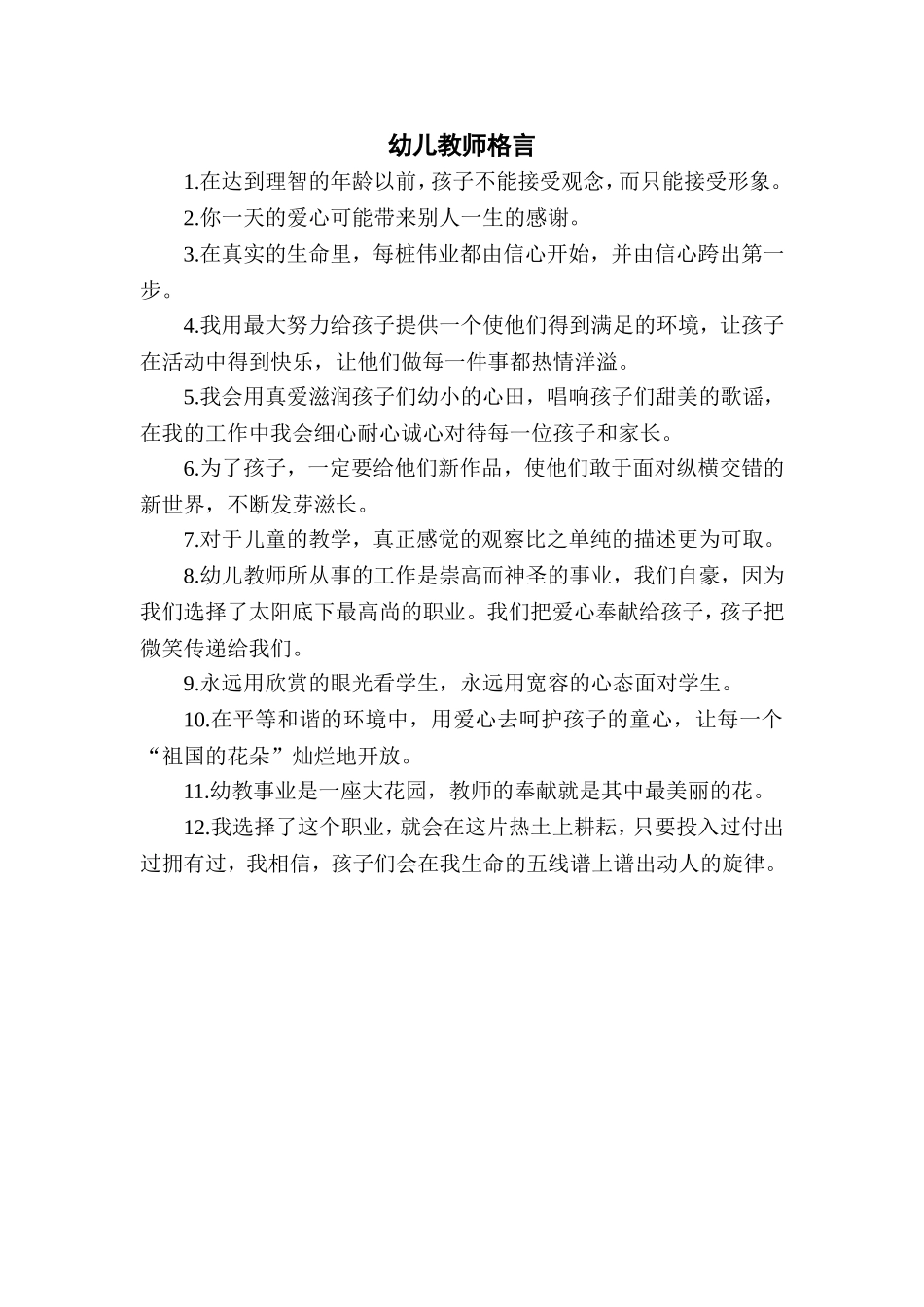 幼儿教师格言

1.在达到理智的年龄以前，孩子不能接受观念，而只能接受形象。

2.你一天的爱心可能带来别人一生的感谢。

3.在真实的生命里，每桩伟业都由信心开始，并由信心跨出第一步。

4.我用最大努力给孩子提供一个使他们得到满足的环境，让孩子在活动中得到快乐，让他们做每一件事都热情洋溢。

5.我会用真爱滋润孩子们幼小的心田，唱响孩子们甜美的歌谣，在我的工作中我会细心耐心诚心对待每一位孩子和家长。

6.为了孩子，一定要给他们新作品，使他们敢于面对纵横交错的新世界，不断发芽滋长。

7.对于儿童的教学，真正感觉的观察比之单纯的描述更为可取。

8.幼儿教师所从事的工作是崇高而神圣的事业，我们自豪，因为我们选择了太阳底下最高尚的职业。我们把爱心奉献给孩子，孩子把微笑传递给我们。

9.永远用欣赏的眼光看学生，永远用宽容的心态面对学生。

10.在平等和谐的环境中，用爱心去呵护孩子的童心，让每一个“祖国的花朵”灿烂地开放。

11.幼教事业是一座大花园，教师的奉献就是其中最美丽的花。

12.我选择了这个职业，就会在这片热土上耕耘，只要投入过付出过拥有过，我相信，孩子们会在我生命的五线谱上谱出动人的旋律。